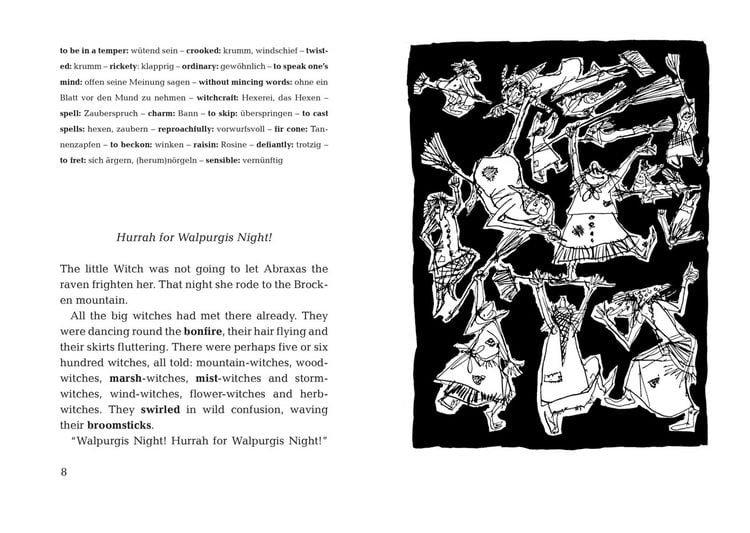 to be in a temper: wütend sein – crooked: krumm, windschief – twisted: krumm – rickety: klapprig – ordinary: gewöhnlich – to speak one's mind: offen seine Meinung sagen – without mincing words: ohne ein Blatt vor den Mund zu nehmen – witchcraft: Hexerei, das Hexen – spell: Zauberspruch – charm: Bann – to skip: überspringen – to cast spells: hexen, zaubern – reproachfully: vorwurfsvoll – fir cone: Tannenzapfen – to beckon: winken – raisin: Rosine – defiantly: trotzig – to fret: sich ärgern, (herum)nörgeln – sensible: vernünftig

Hurrah for Walpurgis Night!

The little Witch was not going to let Abraxas the raven frighten her. That night she rode to the Brocken mountain.

All the big witches had met there already. They were dancing round the bonfire, their hair flying and their skirts fluttering. There were perhaps five or six hundred witches, all told: mountain-witches, wood-witches, marsh-witches, mist-witches and storm-witches, wind-witches, flower-witches and herb-witches. They swirled in wild confusion, waving their broomsticks.

"Walpurgis Night! Hurrah for Walpurgis Night!"

8